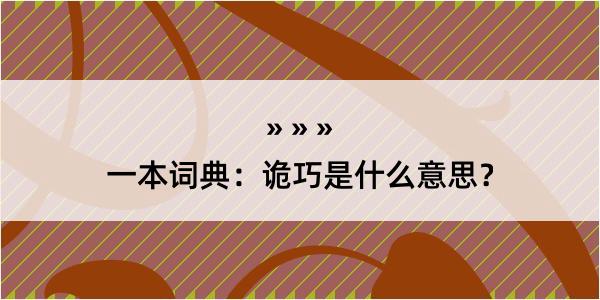 » » »

一本词典：诡巧是什么意思？